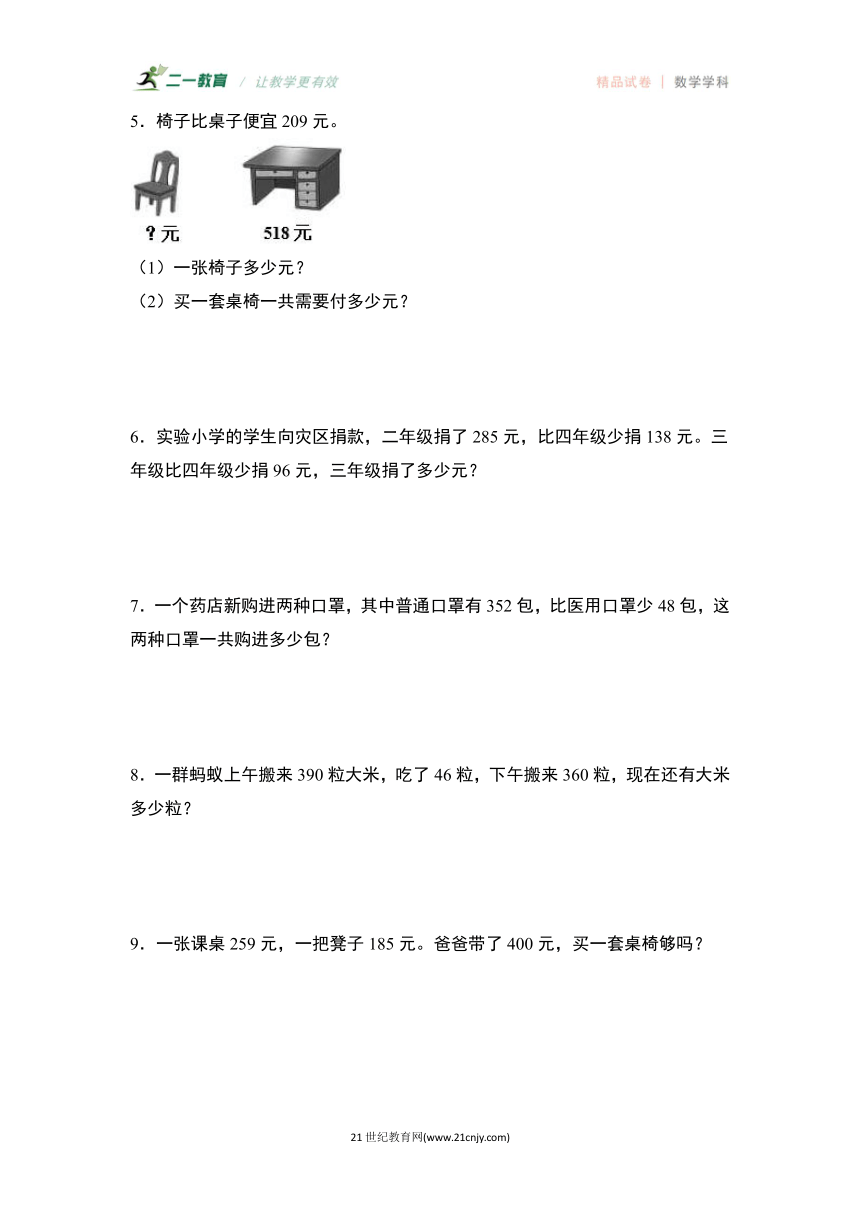 二一教育 / 让教学更有效 精品试卷 | 数学学科

5．椅子比桌子便宜 209 元。

？元 518 元

（1）一张椅子多少元？

（2）买一套桌椅一共需要付多少元？

6．实验小学的学生向灾区捐款，二年级捐了 285 元，比四年级少捐 138 元。三年级比四年级少捐 96 元，三年级捐了多少元？

7．一个药店新购进两种口罩，其中普通口罩有 352 包，比医用口罩少 48 包，这两种口罩一共购进多少包？

8．一群蚂蚁上午搬来 390 粒大米，吃了 46 粒，下午搬来 360 粒，现在还有大米多少粒？

9．一张课桌 259 元，一把凳子 185 元。爸爸带了 400 元，买一套桌椅够吗？

21 世纪教育网(www.21cnjy.com)